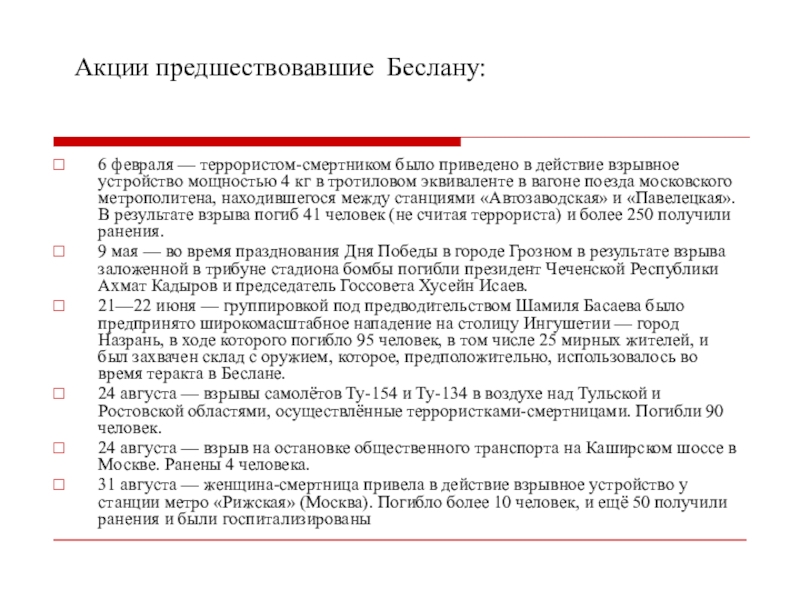 Акции предшествовавшие Беслану:

6 февраля — террористом-смертником было приведено в действие взрывное устройство мощностью 4 кг в тротиловом эквиваленте в вагоне поезда московского метрополитена, находившегося между станциями «Автозаводская» и «Павелецкая». В результате взрыва погиб 41 человек (не считая террориста) и более 250 получили ранения.

9 мая — во время празднования Дня Победы в городе Грозном в результате взрыва заложенной в трибуне стадиона бомбы погибли президент Чеченской Республики Ахмат Кадыров и председатель Госсовета Хусейн Исаев.

21—22 июня — группировкой под предводительством Шамиля Басаева было предпринято широкомасштабное нападение на столицу Ингушетии — город Назрань, в ходе которого погибло 95 человек, в том числе 25 мирных жителей, и был захвачен склад с оружием, которое, предположительно, использовалось во время теракта в Беслане.

24 августа — взрывы самолётов Ту-154 и Ту-134 в воздухе над Тульской и Ростовской областями, осуществлённые террористками-смертницами. Погибли 90 человек.

24 августа — взрыв на остановке общественного транспорта на Каширском шоссе в Москве. Ранены 4 человека.

31 августа — женщина-смертница привела в действие взрывное устройство у станции метро «Рижская» (Москва). Погибло более 10 человек, и ещё 50 получили ранения и были госпитализированы